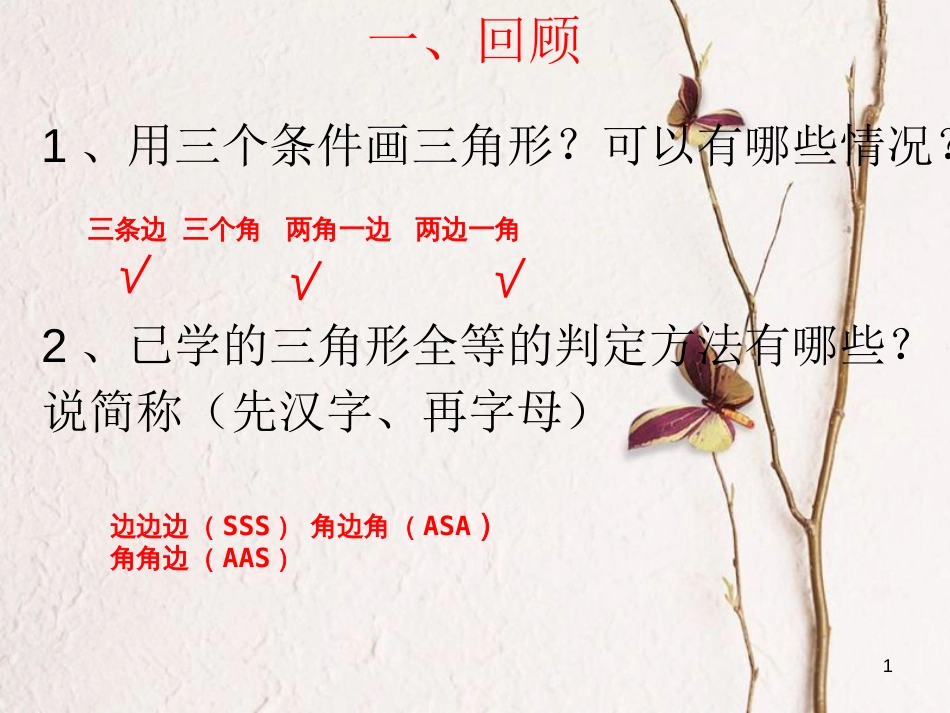 一、回顾

1、用三个条件画三角形？可以有哪些情况？

三条边 三个角 两角一边 两边一角

√ √ √

2、已学的三角形全等的判定方法有哪些？说简称（先汉字、再字母）

边边边（SSS） 角边角（ASA）
角角边（AAS）

1